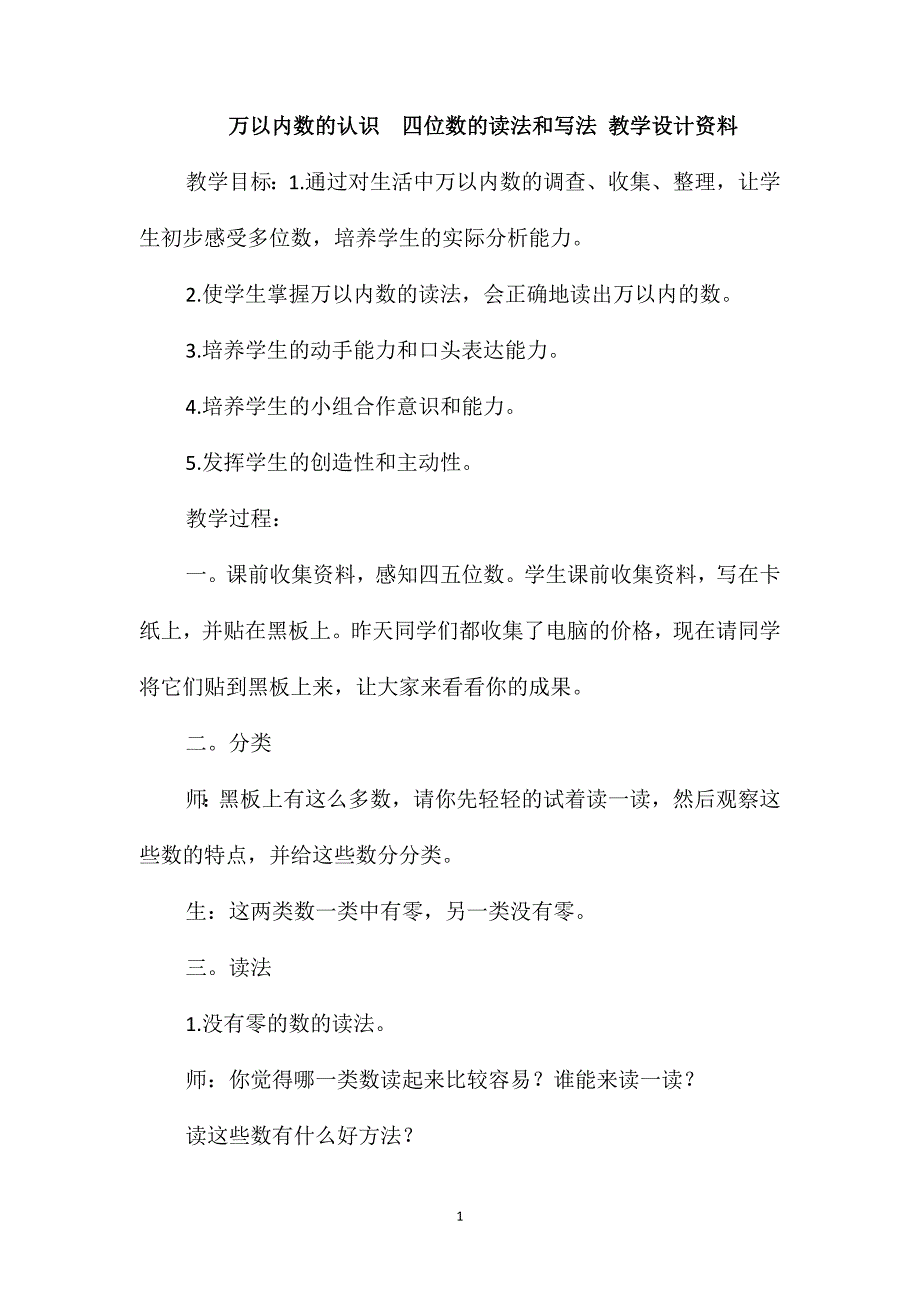 万以内数的认识　四位数的读法和写法 教学设计资料

教学目标：1.通过对生活中万以内数的调查、收集、整理，让学生初步感受多位数，培养学生的实际分析能力。

2.使学生掌握万以内数的读法，会正确地读出万以内的数。

3.培养学生的动手能力和口头表达能力。

4.培养学生的小组合作意识和能力。

5.发挥学生的创造性和主动性。

教学过程：

一。课前收集资料，感知四五位数。学生课前收集资料，写在卡纸上，并贴在黑板上。昨天同学们都收集了电脑的价格，现在请同学将它们贴到黑板上来，让大家来看看你的成果。

二。分类

师：黑板上有这么多数，请你先轻轻的试着读一读，然后观察这些数的特点，并给这些数分分类。

生：这两类数一类中有零，另一类没有零。

三。读法

1.没有零的数的读法。

师：你觉得哪一类数读起来比较容易？谁能来读一读？

读这些数有什么好方法？

1